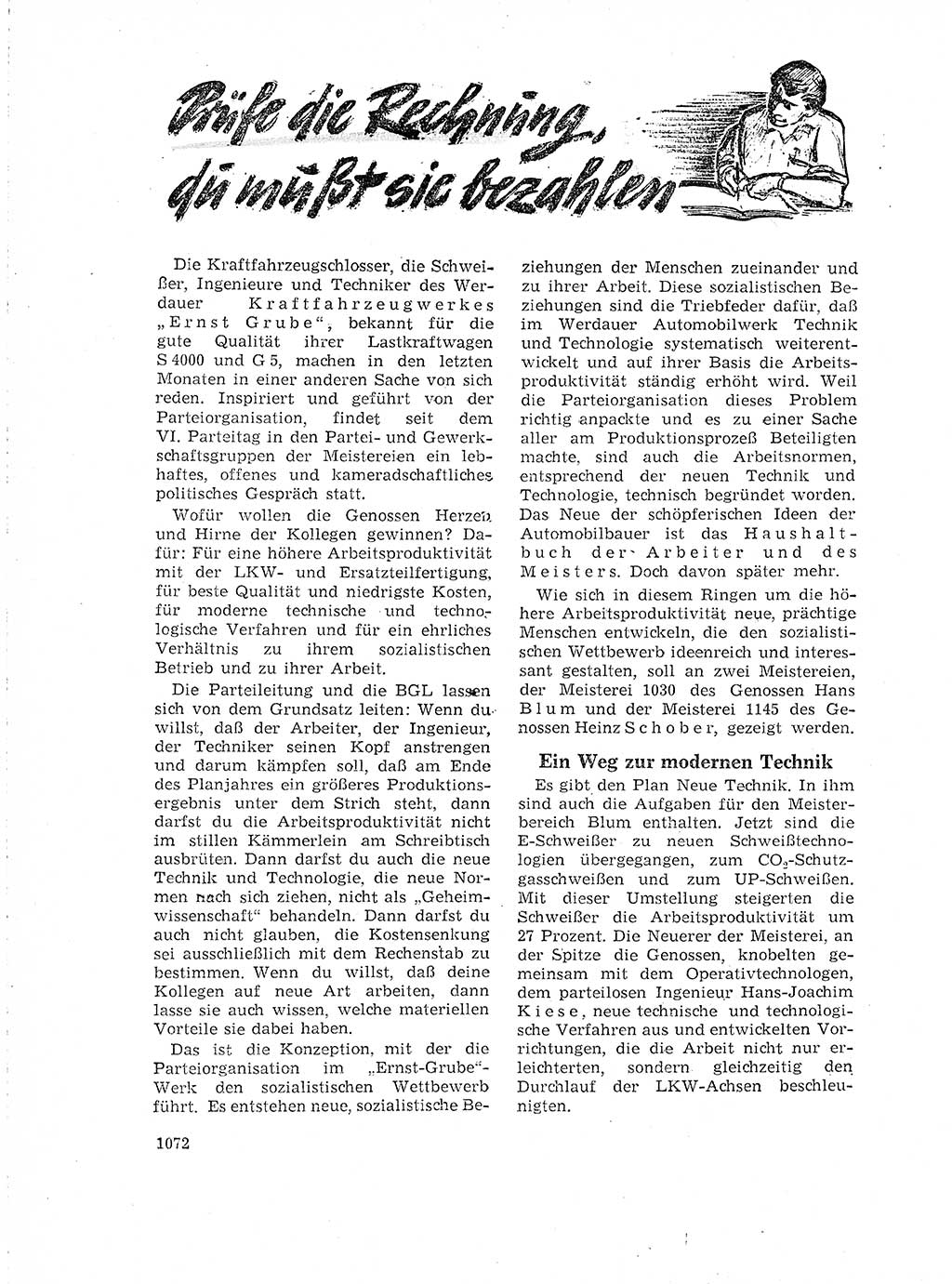 Prüfe die Rechnung, du mußt sie bezahlen

Die Kraftfahrzeugschlosser, die Schweißer, Ingenieure und Techniker des Werdauer Kraftfahrzeugwerkes „Ernst Grube“, bekannt für die gute Qualität ihrer Lastkraftwagen S 4000 und G 5, machen in den letzten Monaten in einer anderen Sache von sich reden. Inspiriert und geführt von der Parteiorganisation, findet seit dem VI. Parteitag in den Partei- und Gewerkschaftsgruppen der Meistereien ein lebhaftes, offenes und kameradschaftliches politisches Gespräch statt.

Wofür wollen die Genossen Herzen und Hirne der Kollegen gewinnen? Dafür: Für eine höhere Arbeitsproduktivität mit der LKW- und Ersatzteilfertigung, für beste Qualität und niedrigste Kosten, für moderne technische und technologische Verfahren und für ein ehrliches Verhältnis zu ihrem sozialistischen Betrieb und zu ihrer Arbeit.

Die Parteileitung und die BGL lassen sich von dem Grundsatz leiten: Wenn du willst, daß der Arbeiter, der Ingenieur, der Techniker seinen Kopf anstrengen und darum kämpfen soll, daß am Ende des Planjahres ein größeres Produktionsergebnis unter dem Strich steht, dann darfst du die Arbeitsproduktivität nicht im stillen Kämmerlein am Schreibtisch ausbrüten. Dann darfst du auch die neue Technik und Technologie, die neue Normen nach sich ziehen, nicht als „Geheimwissenschaft“ behandeln. Dann darfst du auch nicht glauben, die Kostensenkung sei ausschließlich mit dem Rechenstab zu bestimmen. Wenn du willst, daß deine Kollegen auf neue Art arbeiten, dann lasse sie auch wissen, welche materiellen Vorteile sie dabei haben.

Das ist die Konzeption, mit der die Parteiorganisation im „Ernst-Grube“-Werk den sozialistischen Wettbewerb führt. Es entstehen neue, sozialistische Beziehungen der Menschen zueinander und zu ihrer Arbeit. Diese sozialistischen Beziehungen sind die Triebfeder dafür, daß im Werdauer Automobilwerk Technik und Technologie systematisch weiterentwickelt und auf ihrer Basis die Arbeitsproduktivität ständig erhöht wird. Weil die Parteiorganisation dieses Problem richtig anpackte und es zu einer Sache aller am Produktionsprozeß Beteiligten machte, sind auch die Arbeitsnormen, entsprechend der neuen Technik und Technologie, technisch begründet worden. Das Neue der schöpferischen Ideen der Automobilbauer ist das Haushaltbuch der Arbeiter und des Meisters. Doch davon später mehr.

Wie sich in diesem Ringen um die höhere Arbeitsproduktivität neue, prächtige Menschen entwickeln, die den sozialistischen Wettbewerb ideenreich und interessant gestalten, soll an zwei Meistereien, der Meisterei 1030 des Genossen Hans Blum und der Meisterei 1145 des Genossen Heinz Schober, gezeigt werden.

Ein Weg zur modernen Technik

Es gibt den Plan Neue Technik. In ihm sind auch die Aufgaben für den Meisterbereich Blum enthalten. Jetzt sind die E-Schweißer zu neuen Schweißtechnologien übergegangen, zum $CO_2$-Schutzgasschweißen und zum UP-Schweißen. Mit dieser Umstellung steigerten die Schweißer die Arbeitsproduktivität um 27 Prozent. Die Neuerer der Meisterei, an der Spitze die Genossen, knobelten gemeinsam mit dem Operativtechnologen, dem parteilosen Ingenieur Hans-Joachim Kiese, neue technische und technologische Verfahren aus und entwickelten Vorrichtungen, die die Arbeit nicht nur erleichterten, sondern gleichzeitig den Durchlauf der LKW-Achsen beschleunigten.

1072